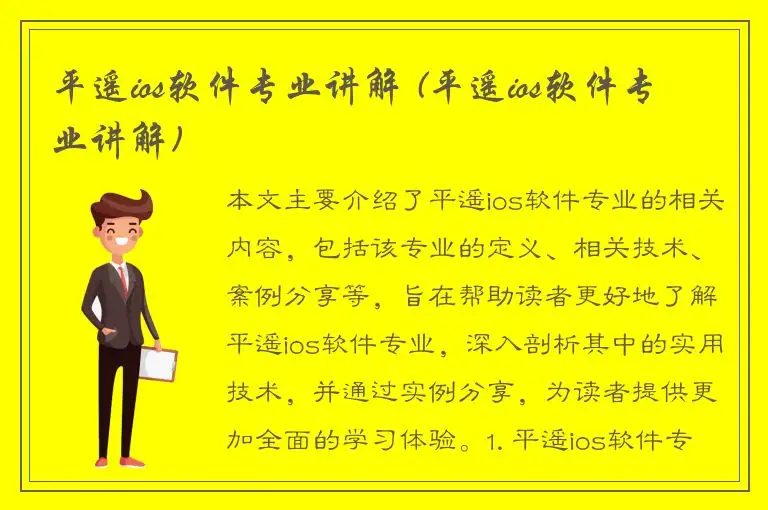 平遥ios软件专业讲解（平遥ios软件专业讲解）

本文主要介绍了平遥ios软件专业的相关内容，包括该专业的定义、相关技术、案例分享等，旨在帮助读者更好地了解平遥ios软件专业，深入剖析其中的实用技术，并通过实例分享，为读者提供更加全面的学习体验。1. 平遥ios软件专